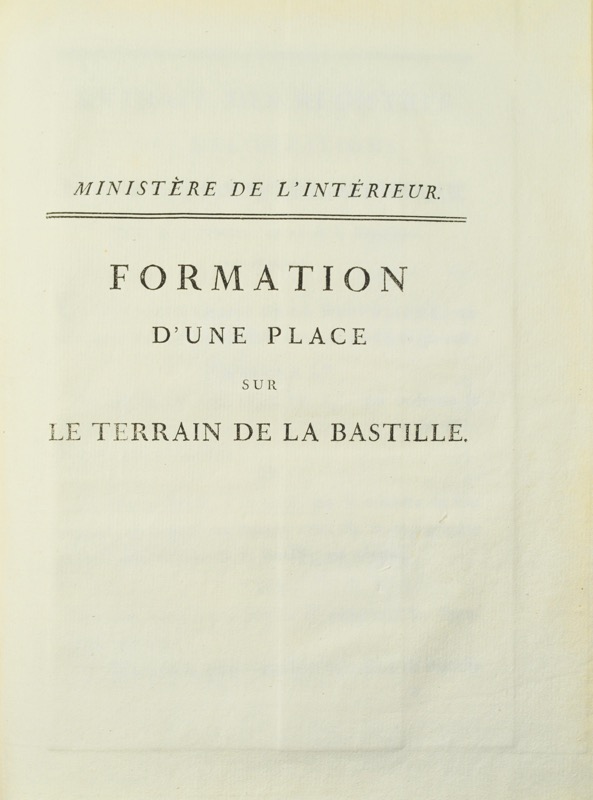 MINISTÈRE DE L'INTÉRIEUR.

FORMATION

D'UNE PLACE

SUR

LE TERRAIN DE LA BASTILLE.